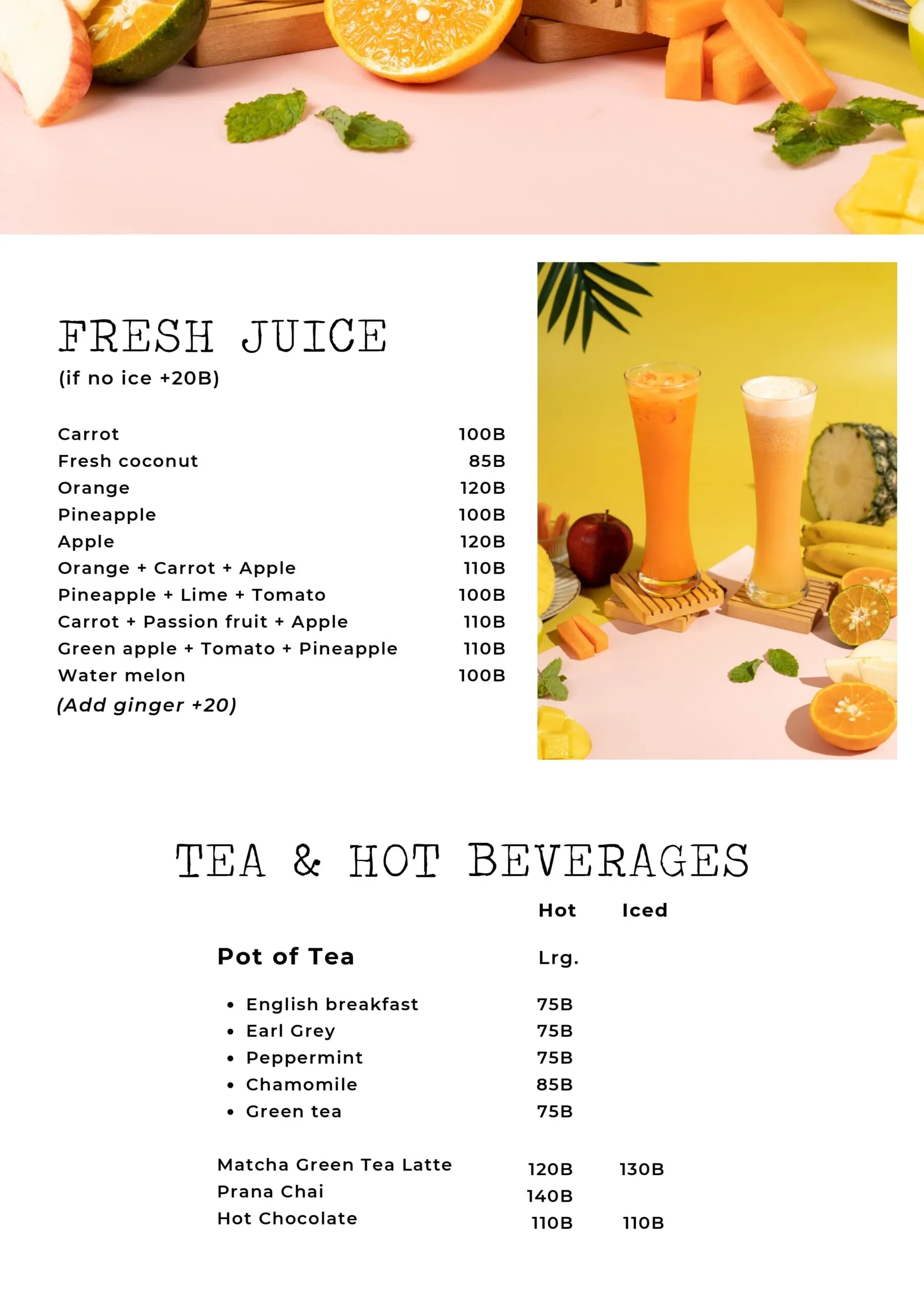 FRESH JUICE
(if no ice +20B)

| | |
|---|---|
| Carrot | 100B |
| Fresh coconut | 85B |
| Orange | 120B |
| Pineapple | 100B |
| Apple | 120B |
| Orange + Carrot + Apple | 110B |
| Pineapple + Lime + Tomato | 100B |
| Carrot + Passion fruit + Apple | 110B |
| Green apple + Tomato + Pineapple | 110B |
| Water melon | 100B |

(Add ginger +20)

TEA & HOT BEVERAGES

| | Hot | Iced |
|---|---|---|
| Pot of Tea | Lrg. | |
| • English breakfast | 75B | |
| • Earl Grey | 75B | |
| • Peppermint | 75B | |
| • Chamomile | 85B | |
| • Green tea | 75B | |
| Matcha Green Tea Latte | 120B | 130B |
| Prana Chai | 140B | |
| Hot Chocolate | 110B | 110B |